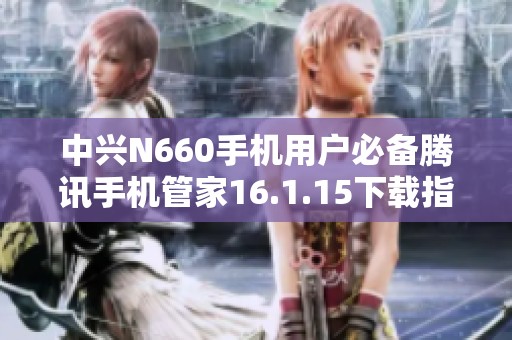 中兴N660手机用户必备腾讯手机管家16.1.15下载指